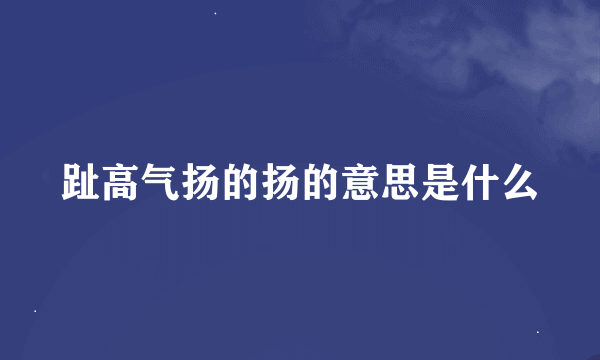 趾高气扬的扬的意思是什么